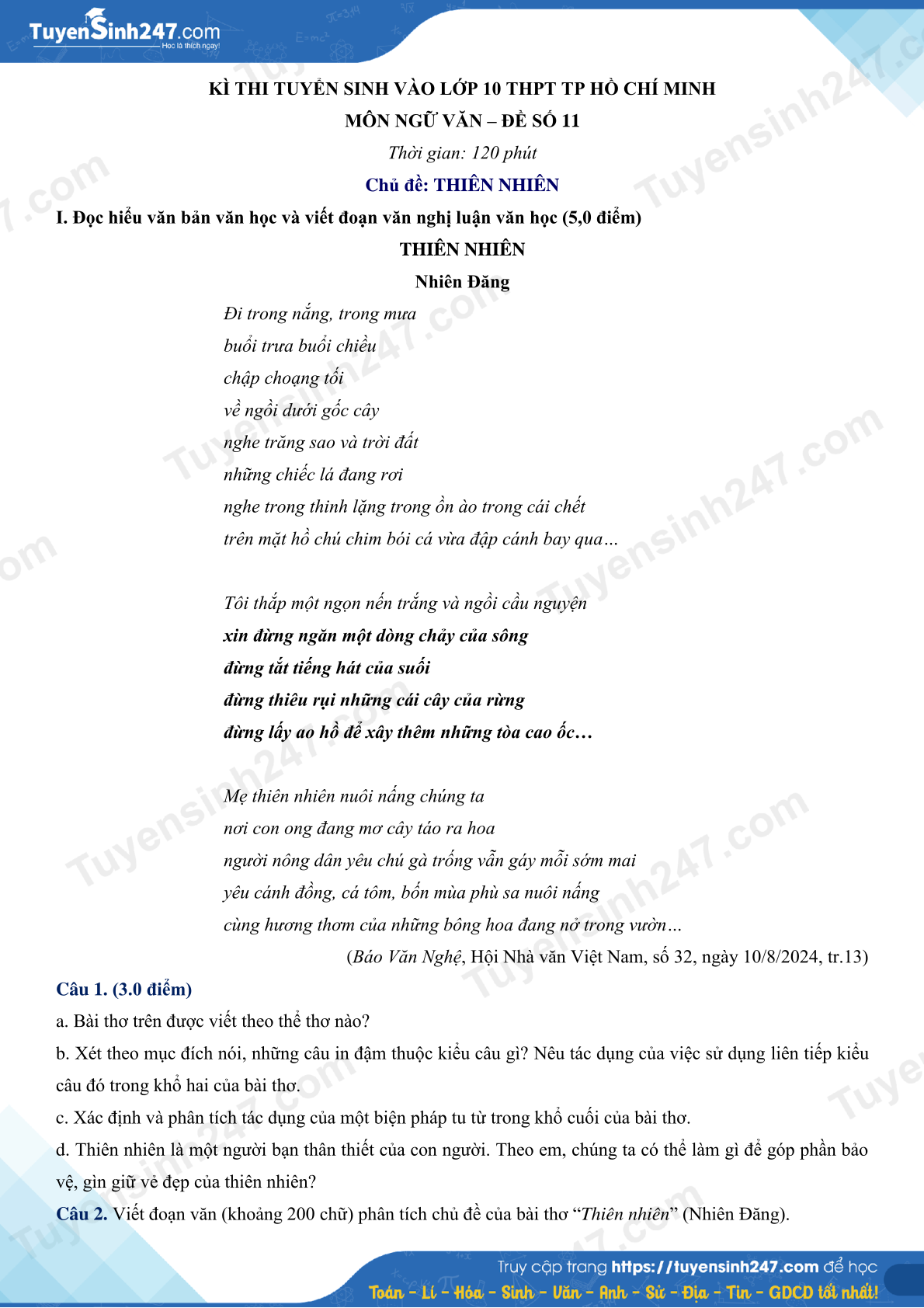 TuyenSinh247.com
Học là thích ngay!

KÌ THI TUYỂN SINH VÀO LỚP 10 THPT TP HỒ CHÍ MINH
MÔN NGỮ VĂN – ĐỀ SỐ 11
Thời gian: 120 phút
Chủ đề: THIÊN NHIÊN

I. Đọc hiểu văn bản văn học và viết đoạn văn nghị luận văn học (5,0 điểm)

THIÊN NHIÊN
Nhiên Đăng

Đi trong nắng, trong mưa
buổi trưa buổi chiều
chập choạng tối
về ngồi dưới gốc cây
nghe trăng sao và trời đất
những chiếc lá đang rơi
nghe trong thinh lặng trong ồn ào trong cái chết
trên mặt hồ chú chim bói cá vừa đập cánh bay qua…

Tôi thắp một ngọn nến trắng và ngồi cầu nguyện
xin đừng ngăn một dòng chảy của sông
đừng tắt tiếng hát của suối
đừng thiêu rụi những cái cây của rừng
đừng lấy ao hồ để xây thêm những tòa cao ốc…

Mẹ thiên nhiên nuôi nấng chúng ta
nơi con ong đang mơ cây táo ra hoa
người nông dân yêu chú gà trống vẫn gáy mỗi sớm mai
yêu cánh đồng, cá tôm, bốn mùa phù sa nuôi nấng
cùng hương thơm của những bông hoa đang nở trong vườn…

(Báo Văn Nghệ, Hội Nhà văn Việt Nam, số 32, ngày 10/8/2024, tr.13)

Câu 1. (3.0 điểm)
a. Bài thơ trên được viết theo thể thơ nào?
b. Xét theo mục đích nói, những câu in đậm thuộc kiểu câu gì? Nêu tác dụng của việc sử dụng liên tiếp kiểu câu đó trong khổ hai của bài thơ.
c. Xác định và phân tích tác dụng của một biện pháp tu từ trong khổ cuối của bài thơ.
d. Thiên nhiên là một người bạn thân thiết của con người. Theo em, chúng ta có thể làm gì để góp phần bảo vệ, gìn giữ vẻ đẹp của thiên nhiên?
Câu 2. Viết đoạn văn (khoảng 200 chữ) phân tích chủ đề của bài thơ “Thiên nhiên” (Nhiên Đăng).

Truy cập trang https://tuyensinh247.com để học
Toán - Lí - Hóa - Sinh - Văn - Anh - Sử - Địa - Tin - GDCD tốt nhất!